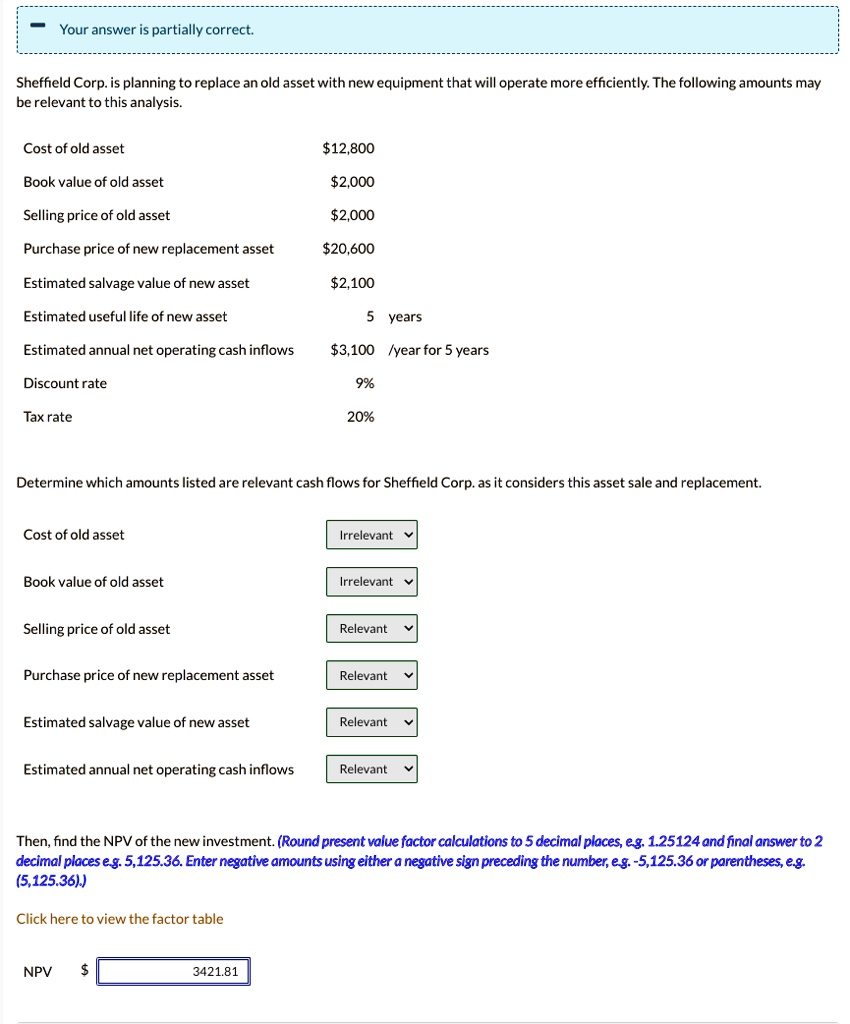 Your answer is partially correct.

Sheffield Corp. is planning to replace an old asset with new equipment that will operate more efficiently. The following amounts may be relevant to this analysis.

| | | |
|---|---|---|
| Cost of old asset | $12,800 | |
| Book value of old asset | $2,000 | |
| Selling price of old asset | $2,000 | |
| Purchase price of new replacement asset | $20,600 | |
| Estimated salvage value of new asset | $2,100 | |
| Estimated useful life of new asset | 5 | years |
| Estimated annual net operating cash inflows | $3,100 | /year for 5 years |
| Discount rate | 9% | |
| Tax rate | 20% | |

Determine which amounts listed are relevant cash flows for Sheffield Corp. as it considers this asset sale and replacement.

| | |
|---|---|
| Cost of old asset | Irrelevant |
| Book value of old asset | Irrelevant |
| Selling price of old asset | Relevant |
| Purchase price of new replacement asset | Relevant |
| Estimated salvage value of new asset | Relevant |
| Estimated annual net operating cash inflows | Relevant |

Then, find the NPV of the new investment. (Round present value factor calculations to 5 decimal places, e.g. 1.25124 and final answer to 2 decimal places e.g. 5,125.36. Enter negative amounts using either a negative sign preceding the number, e.g. -5,125.36 or parentheses, e.g. (5,125.36).)

Click here to view the factor table

NPV $ 3421.81